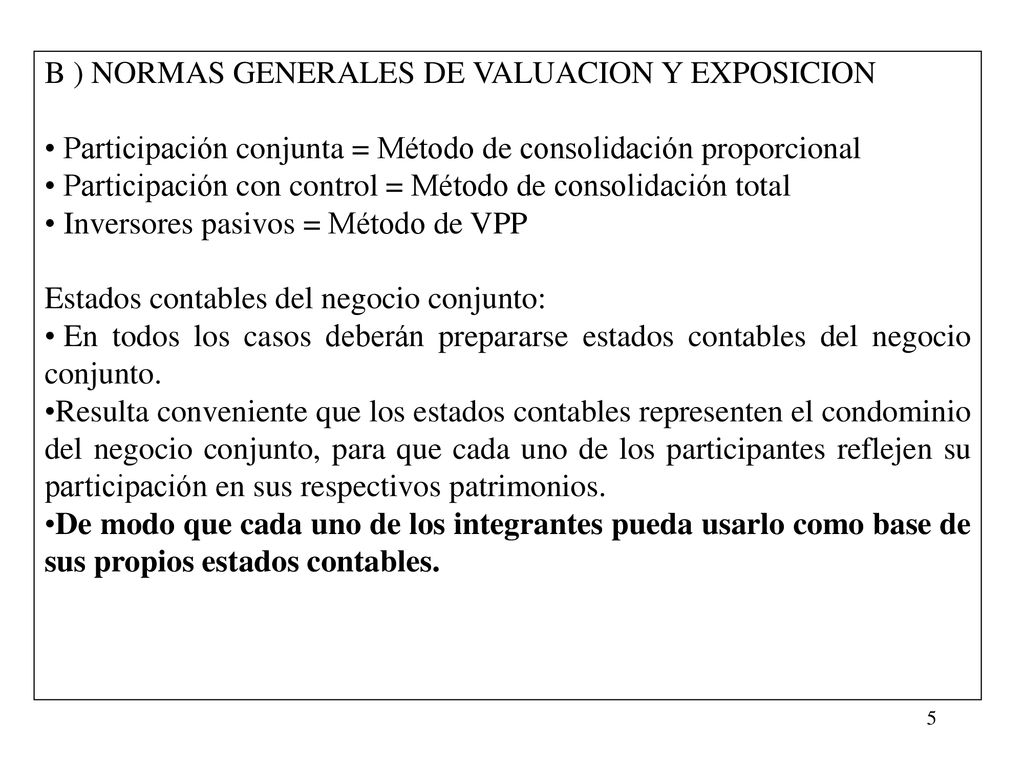 B ) NORMAS GENERALES DE VALUACION Y EXPOSICION

• Participación conjunta = Método de consolidación proporcional
• Participación con control = Método de consolidación total
• Inversores pasivos = Método de VPP

Estados contables del negocio conjunto:
• En todos los casos deberán prepararse estados contables del negocio conjunto.
•Resulta conveniente que los estados contables representen el condominio del negocio conjunto, para que cada uno de los participantes reflejen su participación en sus respectivos patrimonios.
•De modo que cada uno de los integrantes pueda usarlo como base de sus propios estados contables.

5